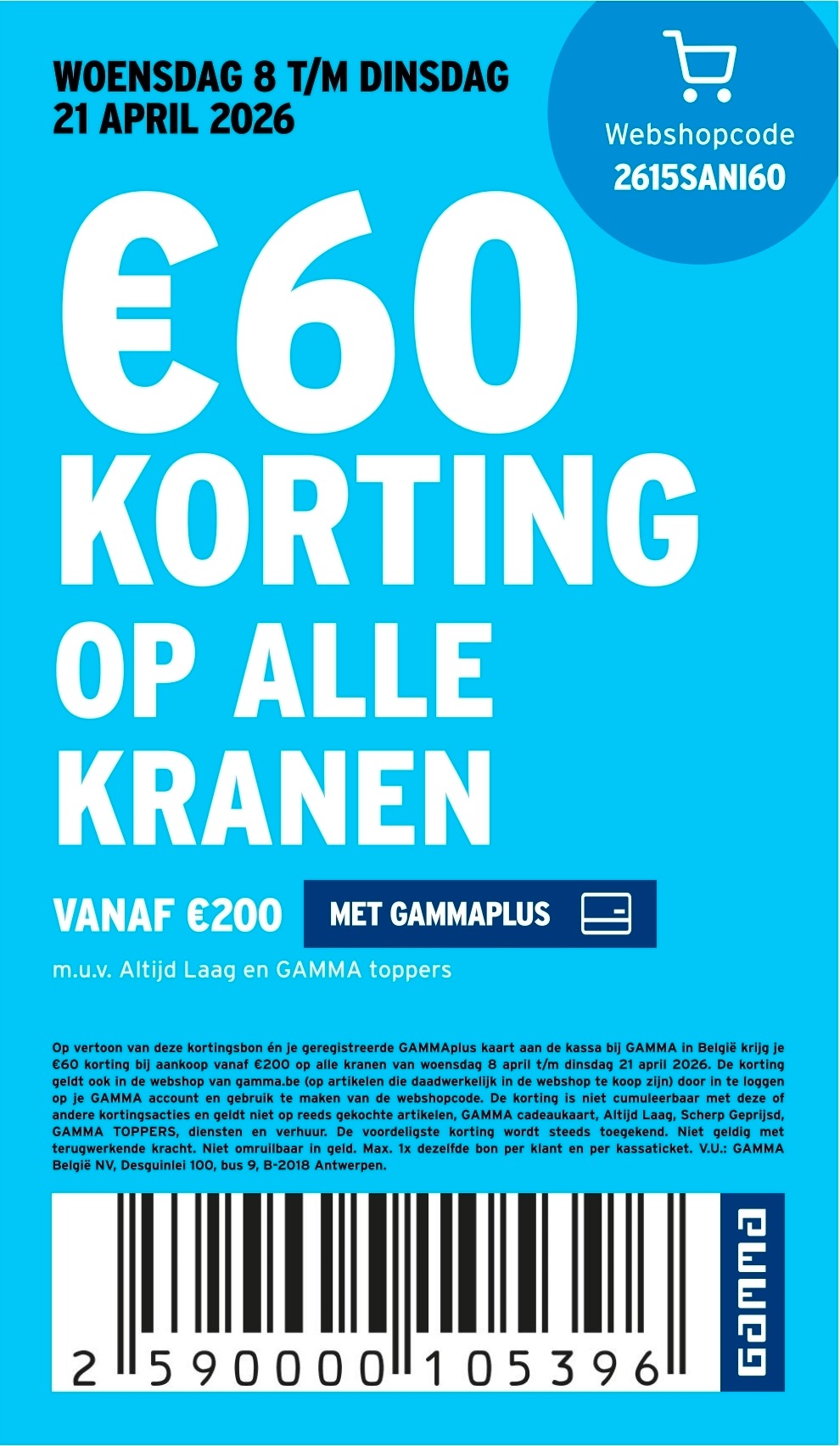 WOENSDAG 8 T/M DINSDAG 21 APRIL 2026

Webshopcode
2615SANI60

€60 KORTING OP ALLE KRANEN

VANAF €200

MET GAMMAPLUS

m.u.v. Altijd Laag en GAMMA toppers

Op vertoon van deze kortingsbon én je geregistreerde GAMMAplus kaart aan de kassa bij GAMMA in België krijg je €60 korting bij aankoop vanaf €200 op alle kranen van woensdag 8 april t/m dinsdag 21 april 2026. De korting geldt ook in de webshop van gamma.be (op artikelen die daadwerkelijk in de webshop te koop zijn) door in te loggen op je GAMMA account en gebruik te maken van de webshopcode. De korting is niet cumuleerbaar met deze of andere kortingsacties en geldt niet op reeds gekochte artikelen, GAMMA cadeaukaart, Altijd Laag, Scherp Geprijsd, GAMMA TOPPERS, diensten en verhuur. De voordeligste korting wordt steeds toegekend. Niet geldig met terugwerkende kracht. Niet omruilbaar in geld. Max. 1x dezelfde bon per klant en per kassaticket. V.U.: GAMMA België NV, Desguinlei 100, bus 9, B-2018 Antwerpen.

2 590000 105396

GAMMA